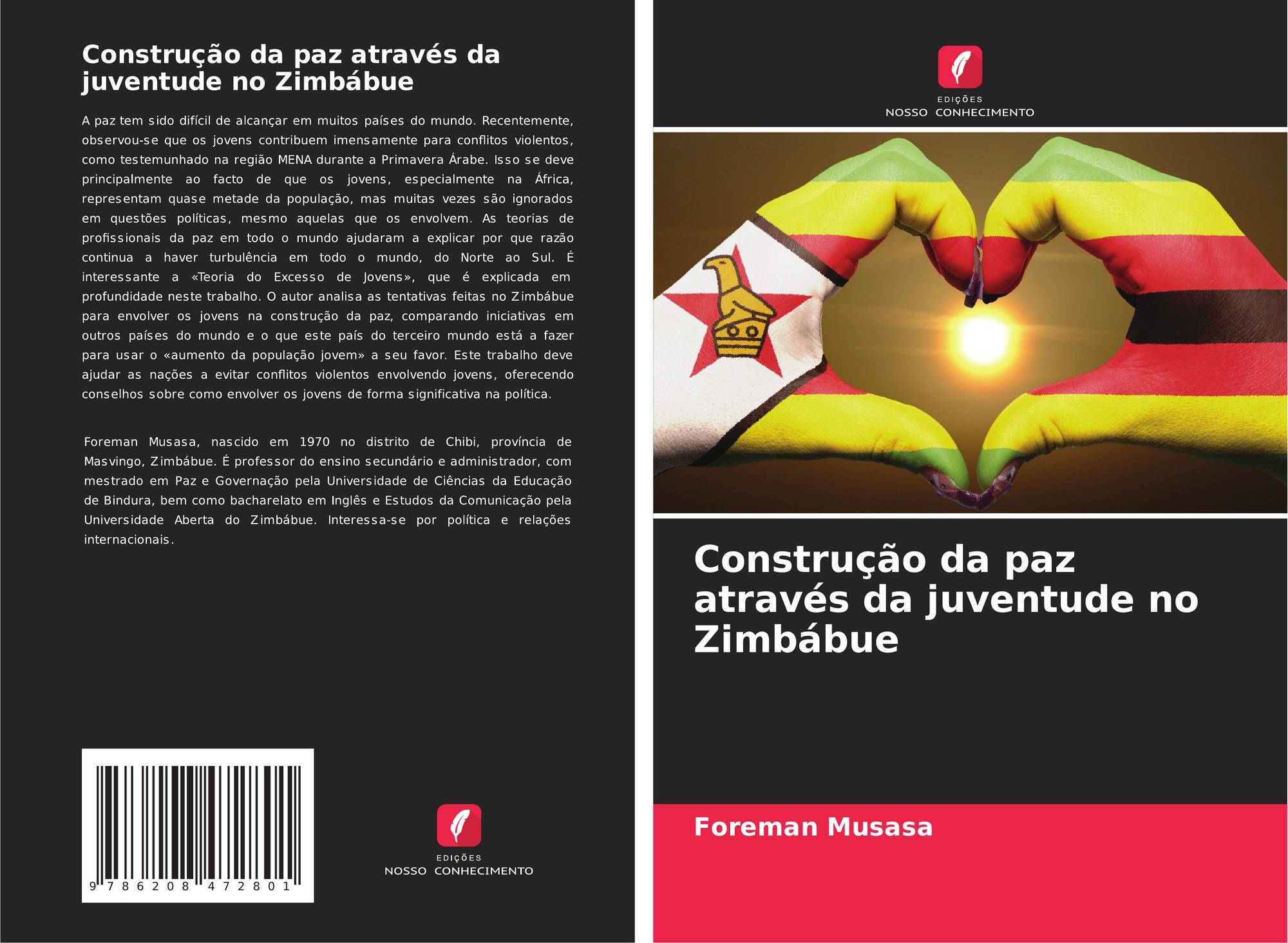 Construção da paz através da juventude no Zimbábue

A paz tem sido difícil de alcançar em muitos países do mundo. Recentemente, observou-se que os jovens contribuem imensamente para conflitos violentos, como testemunhado na região MENA durante a Primavera Árabe. Isso se deve principalmente ao facto de que os jovens, especialmente na África, representam quase metade da população, mas muitas vezes são ignorados em questões políticas, mesmo aquelas que os envolvem. As teorias de profissionais da paz em todo o mundo ajudaram a explicar por que razão continua a haver turbulência em todo o mundo, do Norte ao Sul. É interessante a «Teoria do Excesso de Jovens», que é explicada em profundidade neste trabalho. O autor analisa as tentativas feitas no Zimbábue para envolver os jovens na construção da paz, comparando iniciativas em outros países do mundo e o que este país do terceiro mundo está a fazer para usar o «aumento da população jovem» a seu favor. Este trabalho deve ajudar as nações a evitar conflitos violentos envolvendo jovens, oferecendo conselhos sobre como envolver os jovens de forma significativa na política.

Foreman Musasa, nascido em 1970 no distrito de Chibi, província de Masvingo, Zimbábue. É professor do ensino secundário e administrador, com mestrado em Paz e Governação pela Universidade de Ciências da Educação de Bindura, bem como bacharelato em Inglês e Estudos da Comunicação pela Universidade Aberta do Zimbábue. Interessa-se por política e relações internacionais.

9 786208 472801

EDIÇÕES
NOSSO CONHECIMENTO

EDIÇÕES
NOSSO CONHECIMENTO

Construção da paz através da juventude no Zimbábue

Foreman Musasa